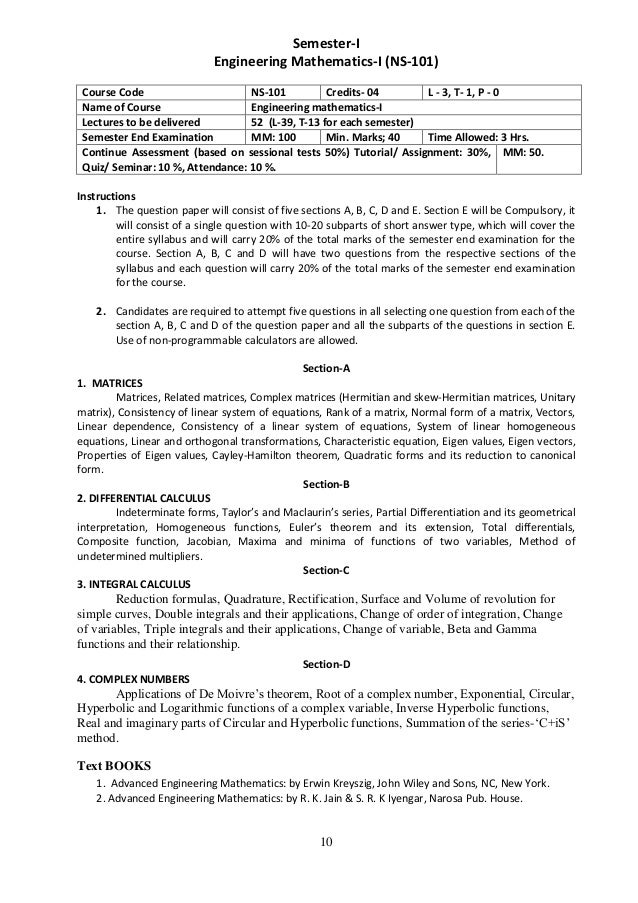 Semester-I
Engineering Mathematics-I (NS-101)

| Course Code | NS-101 | Credits- 04 | L - 3, T- 1, P - 0 |
|---|---|---|---|
| Name of Course | Engineering mathematics-I | | |
| Lectures to be delivered | 52 (L-39, T-13 for each semester) | | |
| Semester End Examination | MM: 100 | Min. Marks; 40 | Time Allowed: 3 Hrs. |
| Continue Assessment (based on sessional tests 50%) Tutorial/ Assignment: 30%, Quiz/ Seminar: 10 %, Attendance: 10 %. | | | MM: 50. |

Instructions
1. The question paper will consist of five sections A, B, C, D and E. Section E will be Compulsory, it will consist of a single question with 10-20 subparts of short answer type, which will cover the entire syllabus and will carry 20% of the total marks of the semester end examination for the course. Section A, B, C and D will have two questions from the respective sections of the syllabus and each question will carry 20% of the total marks of the semester end examination for the course.

2. Candidates are required to attempt five questions in all selecting one question from each of the section A, B, C and D of the question paper and all the subparts of the questions in section E. Use of non-programmable calculators are allowed.

Section-A
1. MATRICES
Matrices, Related matrices, Complex matrices (Hermitian and skew-Hermitian matrices, Unitary matrix), Consistency of linear system of equations, Rank of a matrix, Normal form of a matrix, Vectors, Linear dependence, Consistency of a linear system of equations, System of linear homogeneous equations, Linear and orthogonal transformations, Characteristic equation, Eigen values, Eigen vectors, Properties of Eigen values, Cayley-Hamilton theorem, Quadratic forms and its reduction to canonical form.
Section-B
2. DIFFERENTIAL CALCULUS
Indeterminate forms, Taylor's and Maclaurin's series, Partial Differentiation and its geometrical interpretation, Homogeneous functions, Euler's theorem and its extension, Total differentials, Composite function, Jacobian, Maxima and minima of functions of two variables, Method of undetermined multipliers.
Section-C
3. INTEGRAL CALCULUS
Reduction formulas, Quadrature, Rectification, Surface and Volume of revolution for simple curves, Double integrals and their applications, Change of order of integration, Change of variables, Triple integrals and their applications, Change of variable, Beta and Gamma functions and their relationship.
Section-D
4. COMPLEX NUMBERS
Applications of De Moivre's theorem, Root of a complex number, Exponential, Circular, Hyperbolic and Logarithmic functions of a complex variable, Inverse Hyperbolic functions, Real and imaginary parts of Circular and Hyperbolic functions, Summation of the series-'C+iS' method.

Text BOOKS
1. Advanced Engineering Mathematics: by Erwin Kreyszig, John Wiley and Sons, NC, New York.
2. Advanced Engineering Mathematics: by R. K. Jain & S. R. K Iyengar, Narosa Pub. House.

10